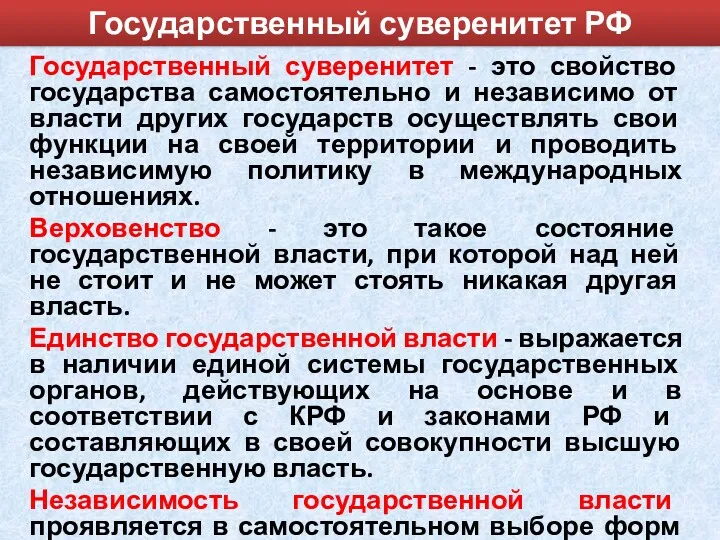 Государственный суверенитет РФ

Государственный суверенитет - это свойство государства самостоятельно и независимо от власти других государств осуществлять свои функции на своей территории и проводить независимую политику в международных отношениях.

Верховенство - это такое состояние государственной власти, при которой над ней не стоит и не может стоять никакая другая власть.

Единство государственной власти - выражается в наличии единой системы государственных органов, действующих на основе и в соответствии с КРФ и законами РФ и составляющих в своей совокупности высшую государственную власть.

Независимость государственной власти проявляется в самостоятельном выборе форм